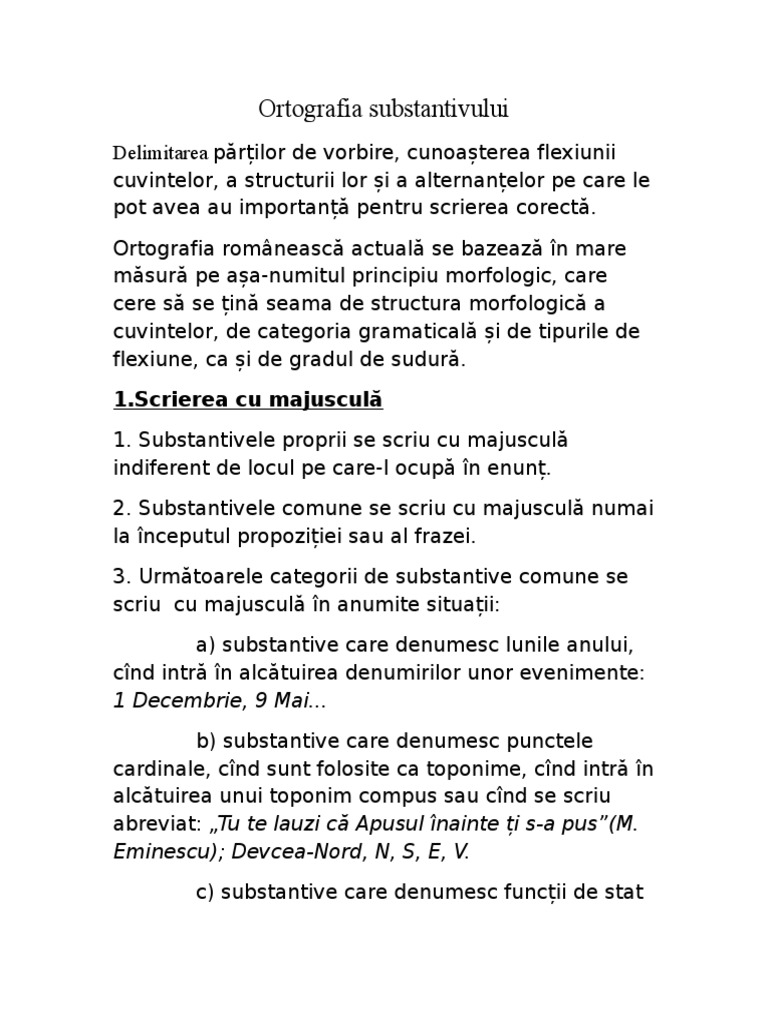 Ortografia substantivului

Delimitarea părților de vorbire, cunoașterea flexiunii cuvintelor, a structurii lor și a alternanțelor pe care le pot avea au importanță pentru scrierea corectă.

Ortografia românească actuală se bazează în mare măsură pe așa-numitul principiu morfologic, care cere să se țină seama de structura morfologică a cuvintelor, de categoria gramaticală și de tipurile de flexiune, ca și de gradul de sudură.

1.Scrierea cu majusculă

1. Substantivele proprii se scriu cu majusculă indiferent de locul pe care-l ocupă în enunț.

2. Substantivele comune se scriu cu majusculă numai la începutul propoziției sau al frazei.

3. Următoarele categorii de substantive comune se scriu cu majusculă în anumite situații:

a) substantive care denumesc lunile anului, cînd intră în alcătuirea denumirilor unor evenimente: 1 Decembrie, 9 Mai...

b) substantive care denumesc punctele cardinale, cînd sunt folosite ca toponime, cînd intră în alcătuirea unui toponim compus sau cînd se scriu abreviat: „Tu te lauzi că Apusul înainte ți s-a pus”(M. Eminescu); Devcea-Nord, N, S, E, V.

c) substantive care denumesc funcții de stat